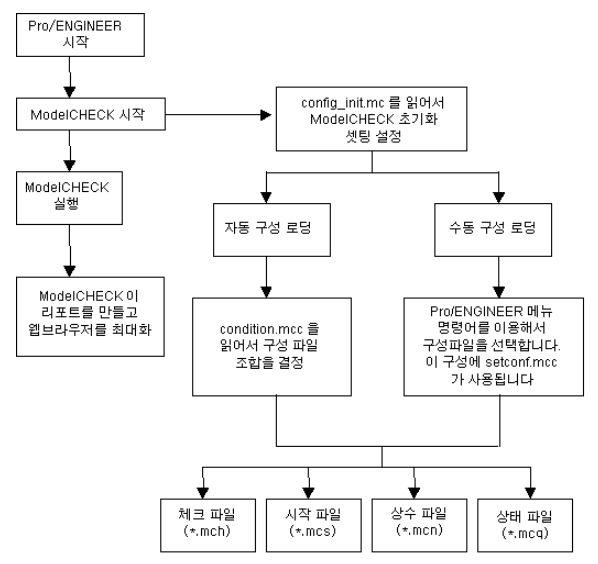 Pro/ENGINEER 시작

ModelCHECK 시작

ModelCHECK 실행

ModelCHECK 이 리포트를 만들고 웹브라우저를 최대화

config_init.mc 를 읽어서 ModelCHECK 초기화 셋팅 설정

자동 구성 로딩

수동 구성 로딩

condition.mcc 을 읽어서 구성 파일 조합을 결정

Pro/ENGINEER 메뉴 명령어를 이용해서 구성파일을 선택합니다. 이 구성에 setconf.mcc 가 사용됩니다

체크 파일 (*.mch)

시작 파일 (*.mcs)

상수 파일 (*.mcn)

상태 파일 (*.mcq)